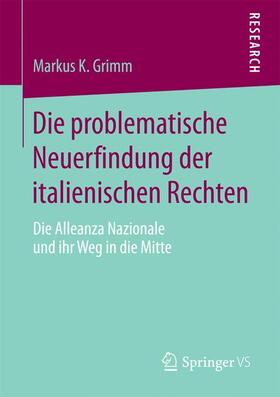 Markus K. Grimm

RESEARCH

Die problematische Neuerfindung der italienischen Rechten

Die Alleanza Nazionale und ihr Weg in die Mitte

Springer VS